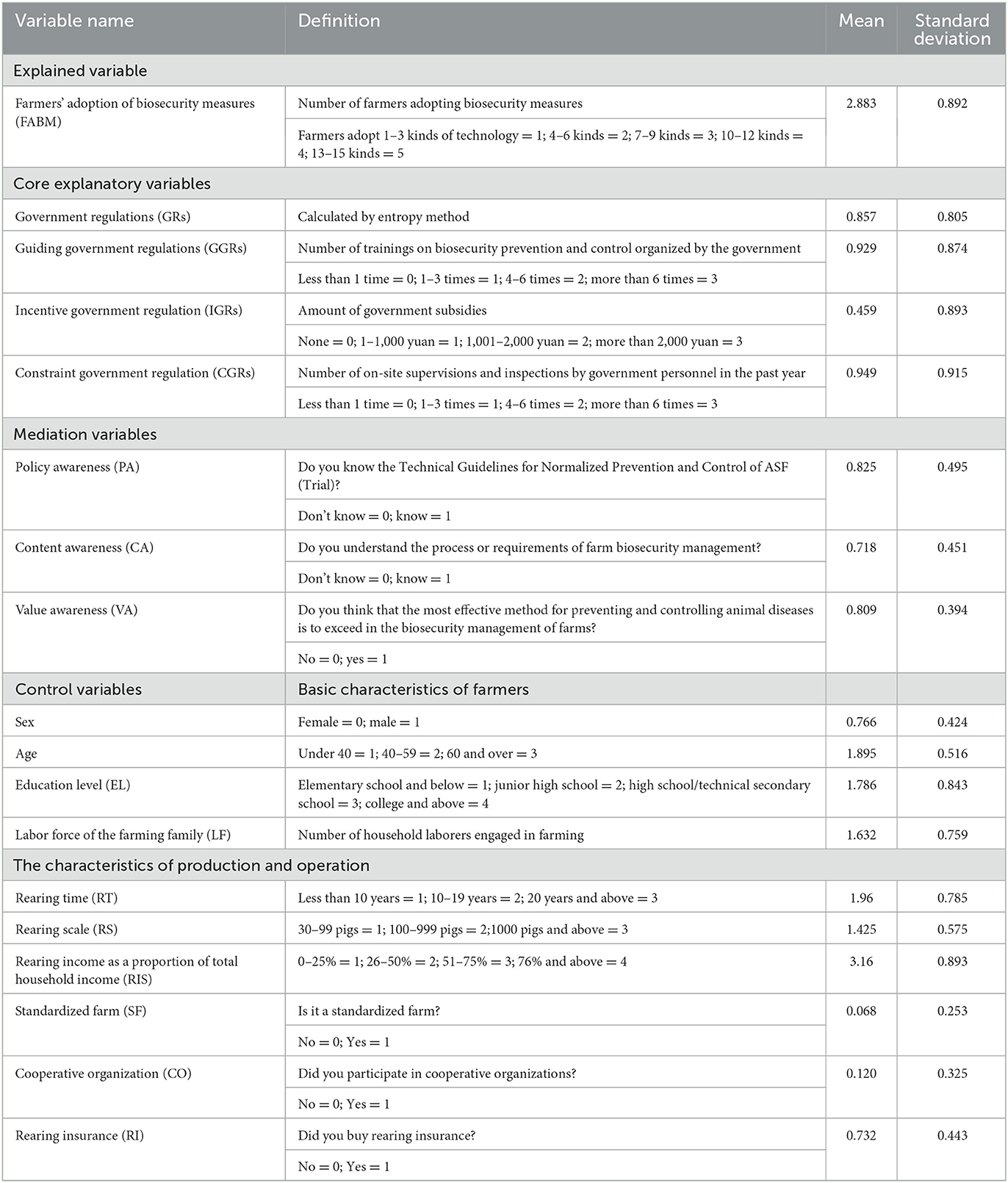 | Variable name | Definition | Mean | Standard deviation |
|---|---|---|---|
| Explained variable | | | |
| Farmers' adoption of biosecurity measures (FABM) | Number of farmers adopting biosecurity measures | 2.883 | 0.892 |
| | Farmers adopt 1–3 kinds of technology = 1; 4–6 kinds = 2; 7–9 kinds = 3; 10–12 kinds = 4; 13–15 kinds = 5 | | |
| Core explanatory variables | | | |
| Government regulations (GRs) | Calculated by entropy method | 0.857 | 0.805 |
| Guiding government regulations (GGRs) | Number of trainings on biosecurity prevention and control organized by the government | 0.929 | 0.874 |
| | Less than 1 time = 0; 1–3 times = 1; 4–6 times = 2; more than 6 times = 3 | | |
| Incentive government regulation (IGRs) | Amount of government subsidies | 0.459 | 0.893 |
| | None = 0; 1–1,000 yuan = 1; 1,001–2,000 yuan = 2; more than 2,000 yuan = 3 | | |
| Constraint government regulation (CGRs) | Number of on-site supervisions and inspections by government personnel in the past year | 0.949 | 0.915 |
| | Less than 1 time = 0; 1–3 times = 1; 4–6 times = 2; more than 6 times = 3 | | |
| Mediation variables | | | |
| Policy awareness (PA) | Do you know the Technical Guidelines for Normalized Prevention and Control of ASF (Trial)? | 0.825 | 0.495 |
| | Don't know = 0; know = 1 | | |
| Content awareness (CA) | Do you understand the process or requirements of farm biosecurity management? | 0.718 | 0.451 |
| | Don't know = 0; know = 1 | | |
| Value awareness (VA) | Do you think that the most effective method for preventing and controlling animal diseases is to exceed in the biosecurity management of farms? | 0.809 | 0.394 |
| | No = 0; yes = 1 | | |
| Control variables | Basic characteristics of farmers | | |
| Sex | Female = 0; male = 1 | 0.766 | 0.424 |
| Age | Under 40 = 1; 40–59 = 2; 60 and over = 3 | 1.895 | 0.516 |
| Education level (EL) | Elementary school and below = 1; junior high school = 2; high school/technical secondary school = 3; college and above = 4 | 1.786 | 0.843 |
| Labor force of the farming family (LF) | Number of household laborers engaged in farming | 1.632 | 0.759 |
| The characteristics of production and operation | | | |
| Rearing time (RT) | Less than 10 years = 1; 10–19 years = 2; 20 years and above = 3 | 1.96 | 0.785 |
| Rearing scale (RS) | 30–99 pigs = 1; 100–999 pigs = 2;1000 pigs and above = 3 | 1.425 | 0.575 |
| Rearing income as a proportion of total household income (RIS) | 0–25% = 1; 26–50% = 2; 51–75% = 3; 76% and above = 4 | 3.16 | 0.893 |
| Standardized farm (SF) | Is it a standardized farm? | 0.068 | 0.253 |
| | No = 0; Yes = 1 | | |
| Cooperative organization (CO) | Did you participate in cooperative organizations? | 0.120 | 0.325 |
| | No = 0; Yes = 1 | | |
| Rearing insurance (RI) | Did you buy rearing insurance? | 0.732 | 0.443 |
| | No = 0; Yes = 1 | | |